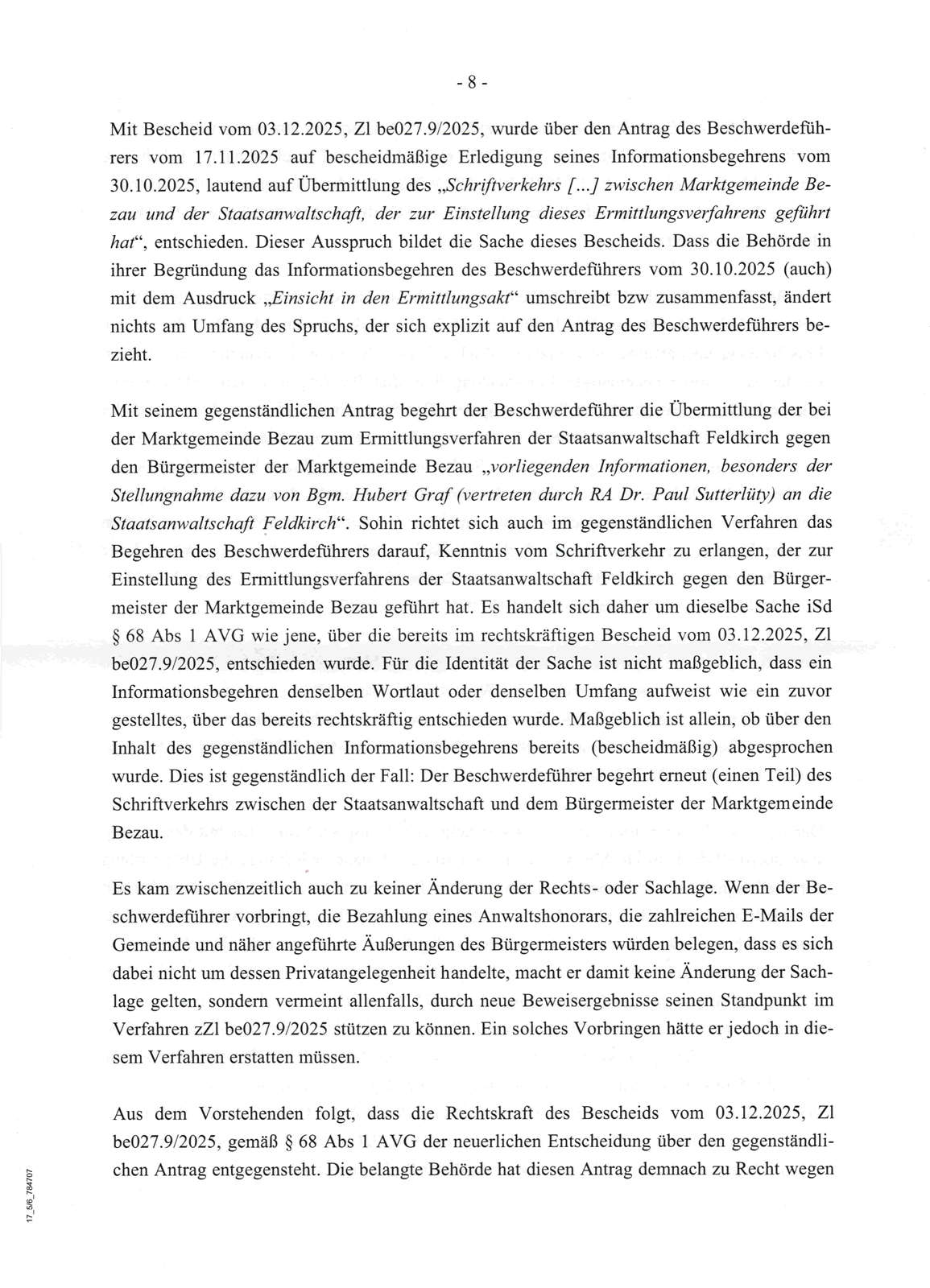 - 8 -

Mit Bescheid vom 03.12.2025, Zl be027.9/2025, wurde über den Antrag des Beschwerdeführers vom 17.11.2025 auf bescheidmäßige Erledigung seines Informationsbegehrens vom 30.10.2025, lautend auf Übermittlung des „Schriftverkehrs [...] zwischen Marktgemeinde Bezau und der Staatsanwaltschaft, der zur Einstellung dieses Ermittlungsverfahrens geführt hat“, entschieden. Dieser Ausspruch bildet die Sache dieses Bescheids. Dass die Behörde in ihrer Begründung das Informationsbegehren des Beschwerdeführers vom 30.10.2025 (auch) mit dem Ausdruck „Einsicht in den Ermittlungsakt“ umschreibt bzw zusammenfasst, ändert nichts am Umfang des Spruchs, der sich explizit auf den Antrag des Beschwerdeführers bezieht.

Mit seinem gegenständlichen Antrag begehrt der Beschwerdeführer die Übermittlung der bei der Marktgemeinde Bezau zum Ermittlungsverfahren der Staatsanwaltschaft Feldkirch gegen den Bürgermeister der Marktgemeinde Bezau „vorliegenden Informationen, besonders der Stellungnahme dazu von Bgm. Hubert Graf (vertreten durch RA Dr. Paul Sutterlüty) an die Staatsanwaltschaft Feldkirch“. Sohin richtet sich auch im gegenständlichen Verfahren das Begehren des Beschwerdeführers darauf, Kenntnis vom Schriftverkehr zu erlangen, der zur Einstellung des Ermittlungsverfahrens der Staatsanwaltschaft Feldkirch gegen den Bürgermeister der Marktgemeinde Bezau geführt hat. Es handelt sich daher um dieselbe Sache iSd § 68 Abs 1 AVG wie jene, über die bereits im rechtskräftigen Bescheid vom 03.12.2025, Zl be027.9/2025, entschieden wurde. Für die Identität der Sache ist nicht maßgeblich, dass ein Informationsbegehren denselben Wortlaut oder denselben Umfang aufweist wie ein zuvor gestelltes, über das bereits rechtskräftig entschieden wurde. Maßgeblich ist allein, ob über den Inhalt des gegenständlichen Informationsbegehrens bereits (bescheidmäßig) abgesprochen wurde. Dies ist gegenständlich der Fall: Der Beschwerdeführer begehrt erneut (einen Teil) des Schriftverkehrs zwischen der Staatsanwaltschaft und dem Bürgermeister der Marktgemeinde Bezau.

Es kam zwischenzeitlich auch zu keiner Änderung der Rechts- oder Sachlage. Wenn der Beschwerdeführer vorbringt, die Bezahlung eines Anwaltshonorars, die zahlreichen E-Mails der Gemeinde und näher angeführte Äußerungen des Bürgermeisters würden belegen, dass es sich dabei nicht um dessen Privatangelegenheit handelte, macht er damit keine Änderung der Sachlage gelten, sondern vermeint allenfalls, durch neue Beweisergebnisse seinen Standpunkt im Verfahren zZl be027.9/2025 stützen zu können. Ein solches Vorbringen hätte er jedoch in diesem Verfahren erstatten müssen.

Aus dem Vorstehenden folgt, dass die Rechtskraft des Bescheids vom 03.12.2025, Zl be027.9/2025, gemäß § 68 Abs 1 AVG der neuerlichen Entscheidung über den gegenständlichen Antrag entgegensteht. Die belangte Behörde hat diesen Antrag demnach zu Recht wegen

17_5/6_784707